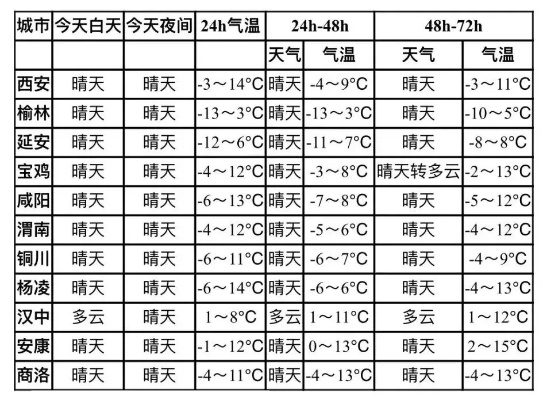 | 城市 | 今天白天 | 今天夜间 | 24h气温 | 24h-48h | | 48h-72h | |
|---|---|---|---|---|---|---|---|
| | | | | 天气 | 气温 | 天气 | 气温 |
| 西安 | 晴天 | 晴天 | -3～14°C | 晴天 | -4～9°C | 晴天 | -3～11°C |
| 榆林 | 晴天 | 晴天 | -13～3°C | 晴天 | -13～3°C | 晴天 | -10～5°C |
| 延安 | 晴天 | 晴天 | -12～6°C | 晴天 | -11～7°C | 晴天 | -8～8°C |
| 宝鸡 | 晴天 | 晴天 | -4～12°C | 晴天 | -3～8°C | 晴天转多云 | -2～13°C |
| 咸阳 | 晴天 | 晴天 | -6～13°C | 晴天 | -7～8°C | 晴天 | -5～12°C |
| 渭南 | 晴天 | 晴天 | -4～12°C | 晴天 | -5～6°C | 晴天 | -4～12°C |
| 铜川 | 晴天 | 晴天 | -6～11°C | 晴天 | -6～7°C | 晴天 | -4～9°C |
| 杨凌 | 晴天 | 晴天 | -6～14°C | 晴天 | -6～6°C | 晴天 | -4～13°C |
| 汉中 | 多云 | 晴天 | 1～8°C | 多云 | 1～11°C | 多云 | 1～12°C |
| 安康 | 晴天 | 晴天 | -1～12°C | 晴天 | 0～13°C | 晴天 | 2～15°C |
| 商洛 | 晴天 | 晴天 | -4～11°C | 晴天 | -4～13°C | 晴天 | -4～13°C |